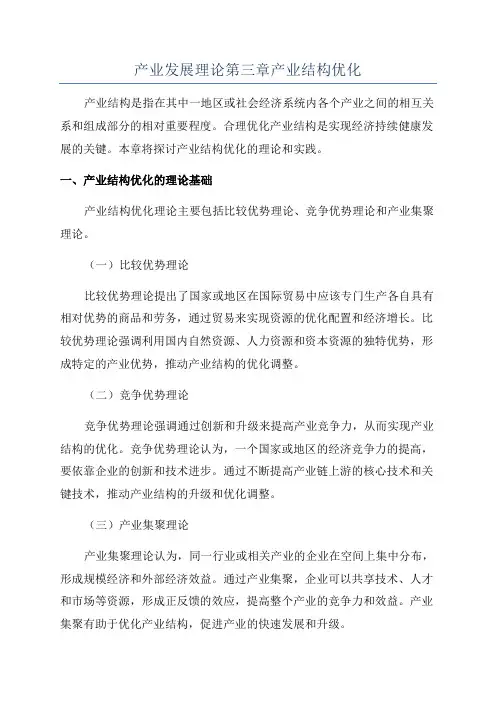 产业发展理论第三章产业结构优化

产业结构是指在其中一地区或社会经济系统内各个产业之间的相互关系和组成部分的相对重要程度。合理优化产业结构是实现经济持续健康发展的关键。本章将探讨产业结构优化的理论和实践。

一、产业结构优化的理论基础

产业结构优化理论主要包括比较优势理论、竞争优势理论和产业集聚理论。

（一）比较优势理论

比较优势理论提出了国家或地区在国际贸易中应该专门生产各自具有相对优势的商品和劳务，通过贸易来实现资源的优化配置和经济增长。比较优势理论强调利用国内自然资源、人力资源和资本资源的独特优势，形成特定的产业优势，推动产业结构的优化调整。

（二）竞争优势理论

竞争优势理论强调通过创新和升级来提高产业竞争力，从而实现产业结构的优化。竞争优势理论认为，一个国家或地区的经济竞争力的提高，要依靠企业的创新和技术进步。通过不断提高产业链上游的核心技术和关键技术，推动产业结构的升级和优化调整。

（三）产业集聚理论

产业集聚理论认为，同一行业或相关产业的企业在空间上集中分布，形成规模经济和外部经济效益。通过产业集聚，企业可以共享技术、人才和市场等资源，形成正反馈的效应，提高整个产业的竞争力和效益。产业集聚有助于优化产业结构，促进产业的快速发展和升级。